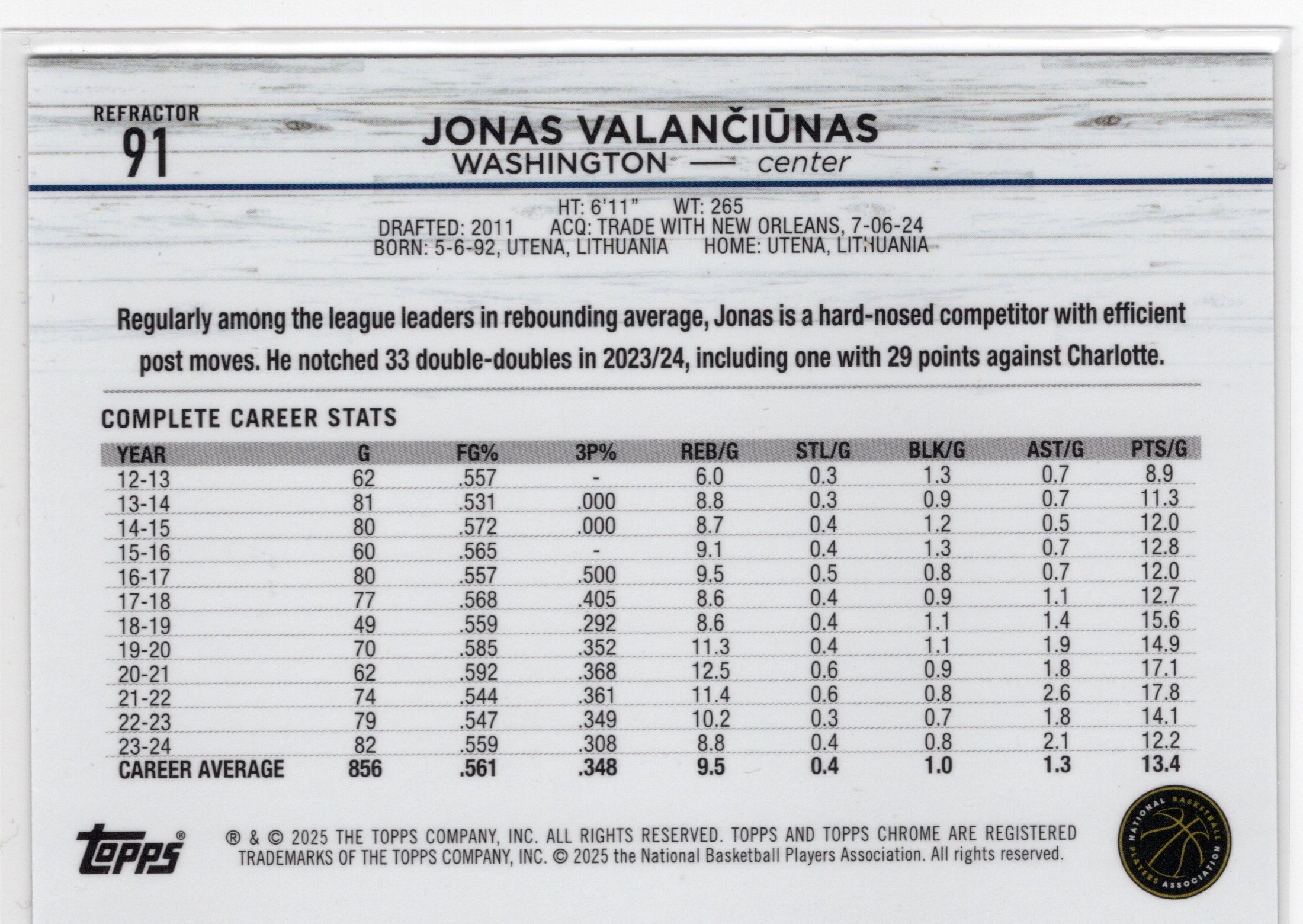 REFRACTOR
91

JONAS VALANČIŪNAS
WASHINGTON — center

HT: 6'11" WT: 265
DRAFTED: 2011 ACQ: TRADE WITH NEW ORLEANS, 7-06-24
BORN: 5-6-92, UTENA, LITHUANIA HOME: UTENA, LITHUANIA

Regularly among the league leaders in rebounding average, Jonas is a hard-nosed competitor with efficient post moves. He notched 33 double-doubles in 2023/24, including one with 29 points against Charlotte.

COMPLETE CAREER STATS

| YEAR | G | FG% | 3P% | REB/G | STL/G | BLK/G | AST/G | PTS/G |
|---|---|---|---|---|---|---|---|---|
| 12-13 | 62 | .557 | - | 6.0 | 0.3 | 1.3 | 0.7 | 8.9 |
| 13-14 | 81 | .531 | .000 | 8.8 | 0.3 | 0.9 | 0.7 | 11.3 |
| 14-15 | 80 | .572 | .000 | 8.7 | 0.4 | 1.2 | 0.5 | 12.0 |
| 15-16 | 60 | .565 | - | 9.1 | 0.4 | 1.3 | 0.7 | 12.8 |
| 16-17 | 80 | .557 | .500 | 9.5 | 0.5 | 0.8 | 0.7 | 12.0 |
| 17-18 | 77 | .568 | .405 | 8.6 | 0.4 | 0.9 | 1.1 | 12.7 |
| 18-19 | 49 | .559 | .292 | 8.6 | 0.4 | 1.1 | 1.4 | 15.6 |
| 19-20 | 70 | .585 | .352 | 11.3 | 0.4 | 1.1 | 1.9 | 14.9 |
| 20-21 | 62 | .592 | .368 | 12.5 | 0.6 | 0.9 | 1.8 | 17.1 |
| 21-22 | 74 | .544 | .361 | 11.4 | 0.6 | 0.8 | 2.6 | 17.8 |
| 22-23 | 79 | .547 | .349 | 10.2 | 0.3 | 0.7 | 1.8 | 14.1 |
| 23-24 | 82 | .559 | .308 | 8.8 | 0.4 | 0.8 | 2.1 | 12.2 |
| CAREER AVERAGE | 856 | .561 | .348 | 9.5 | 0.4 | 1.0 | 1.3 | 13.4 |

topps®

® & © 2025 THE TOPPS COMPANY, INC. ALL RIGHTS RESERVED. TOPPS AND TOPPS CHROME ARE REGISTERED TRADEMARKS OF THE TOPPS COMPANY, INC. © 2025 the National Basketball Players Association. All rights reserved.

NATIONAL BASKETBALL PLAYERS ASSOCIATION